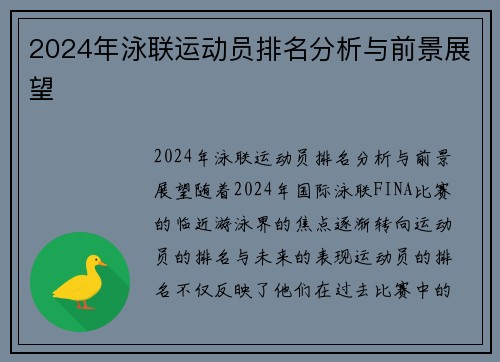 2024年泳联运动员排名分析与前景展望

2024年泳联运动员排名分析与前景展望随着2024年国际泳联FINA比赛的临近游泳界的焦点逐渐转向运动员的排名与未来的表现运动员的排名不仅反映了他们在过去比赛中的